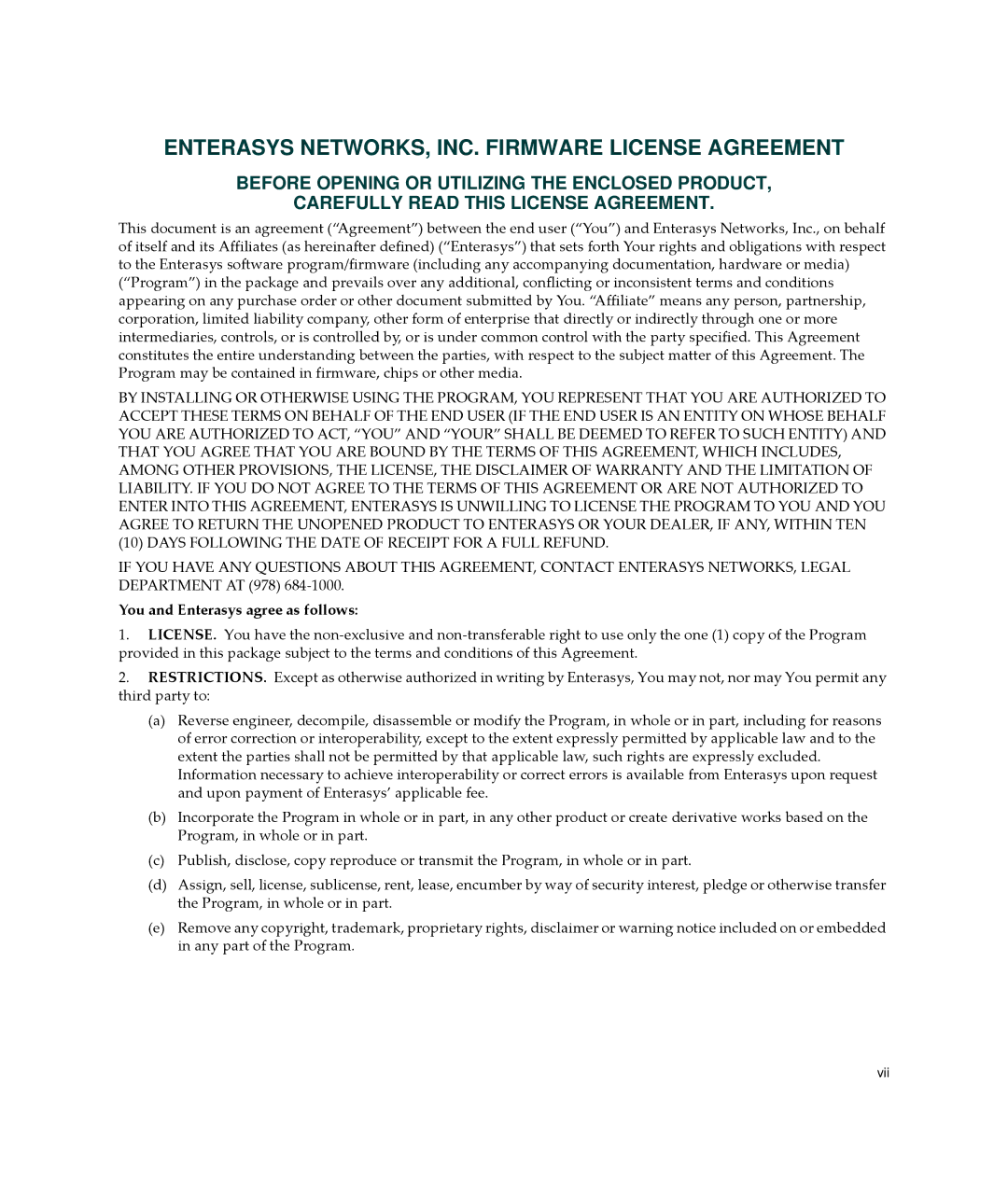 ENTERASYS NETWORKS, INC. FIRMWARE LICENSE AGREEMENT

BEFORE OPENING OR UTILIZING THE ENCLOSED PRODUCT, CAREFULLY READ THIS LICENSE AGREEMENT.

This document is an agreement (“Agreement”) between the end user (“You”) and Enterasys Networks, Inc., on behalf of itself and its Affiliates (as hereinafter defined) (“Enterasys”) that sets forth Your rights and obligations with respect to the Enterasys software program/firmware (including any accompanying documentation, hardware or media) (“Program”) in the package and prevails over any additional, conflicting or inconsistent terms and conditions appearing on any purchase order or other document submitted by You. “Affiliate” means any person, partnership, corporation, limited liability company, other form of enterprise that directly or indirectly through one or more intermediaries, controls, or is controlled by, or is under common control with the party specified. This Agreement constitutes the entire understanding between the parties, with respect to the subject matter of this Agreement. The Program may be contained in firmware, chips or other media.

BY INSTALLING OR OTHERWISE USING THE PROGRAM, YOU REPRESENT THAT YOU ARE AUTHORIZED TO ACCEPT THESE TERMS ON BEHALF OF THE END USER (IF THE END USER IS AN ENTITY ON WHOSE BEHALF YOU ARE AUTHORIZED TO ACT, “YOU” AND “YOUR” SHALL BE DEEMED TO REFER TO SUCH ENTITY) AND THAT YOU AGREE THAT YOU ARE BOUND BY THE TERMS OF THIS AGREEMENT, WHICH INCLUDES, AMONG OTHER PROVISIONS, THE LICENSE, THE DISCLAIMER OF WARRANTY AND THE LIMITATION OF LIABILITY. IF YOU DO NOT AGREE TO THE TERMS OF THIS AGREEMENT OR ARE NOT AUTHORIZED TO ENTER INTO THIS AGREEMENT, ENTERASYS IS UNWILLING TO LICENSE THE PROGRAM TO YOU AND YOU AGREE TO RETURN THE UNOPENED PRODUCT TO ENTERASYS OR YOUR DEALER, IF ANY, WITHIN TEN (10) DAYS FOLLOWING THE DATE OF RECEIPT FOR A FULL REFUND.

IF YOU HAVE ANY QUESTIONS ABOUT THIS AGREEMENT, CONTACT ENTERASYS NETWORKS, LEGAL DEPARTMENT AT (978) 684-1000.

You and Enterasys agree as follows:

1. LICENSE. You have the non-exclusive and non-transferable right to use only the one (1) copy of the Program provided in this package subject to the terms and conditions of this Agreement.

2. RESTRICTIONS. Except as otherwise authorized in writing by Enterasys, You may not, nor may You permit any third party to:

(a) Reverse engineer, decompile, disassemble or modify the Program, in whole or in part, including for reasons of error correction or interoperability, except to the extent expressly permitted by applicable law and to the extent the parties shall not be permitted by that applicable law, such rights are expressly excluded. Information necessary to achieve interoperability or correct errors is available from Enterasys upon request and upon payment of Enterasys’ applicable fee.

(b) Incorporate the Program in whole or in part, in any other product or create derivative works based on the Program, in whole or in part.

(c) Publish, disclose, copy reproduce or transmit the Program, in whole or in part.

(d) Assign, sell, license, sublicense, rent, lease, encumber by way of security interest, pledge or otherwise transfer the Program, in whole or in part.

(e) Remove any copyright, trademark, proprietary rights, disclaimer or warning notice included on or embedded in any part of the Program.

vii